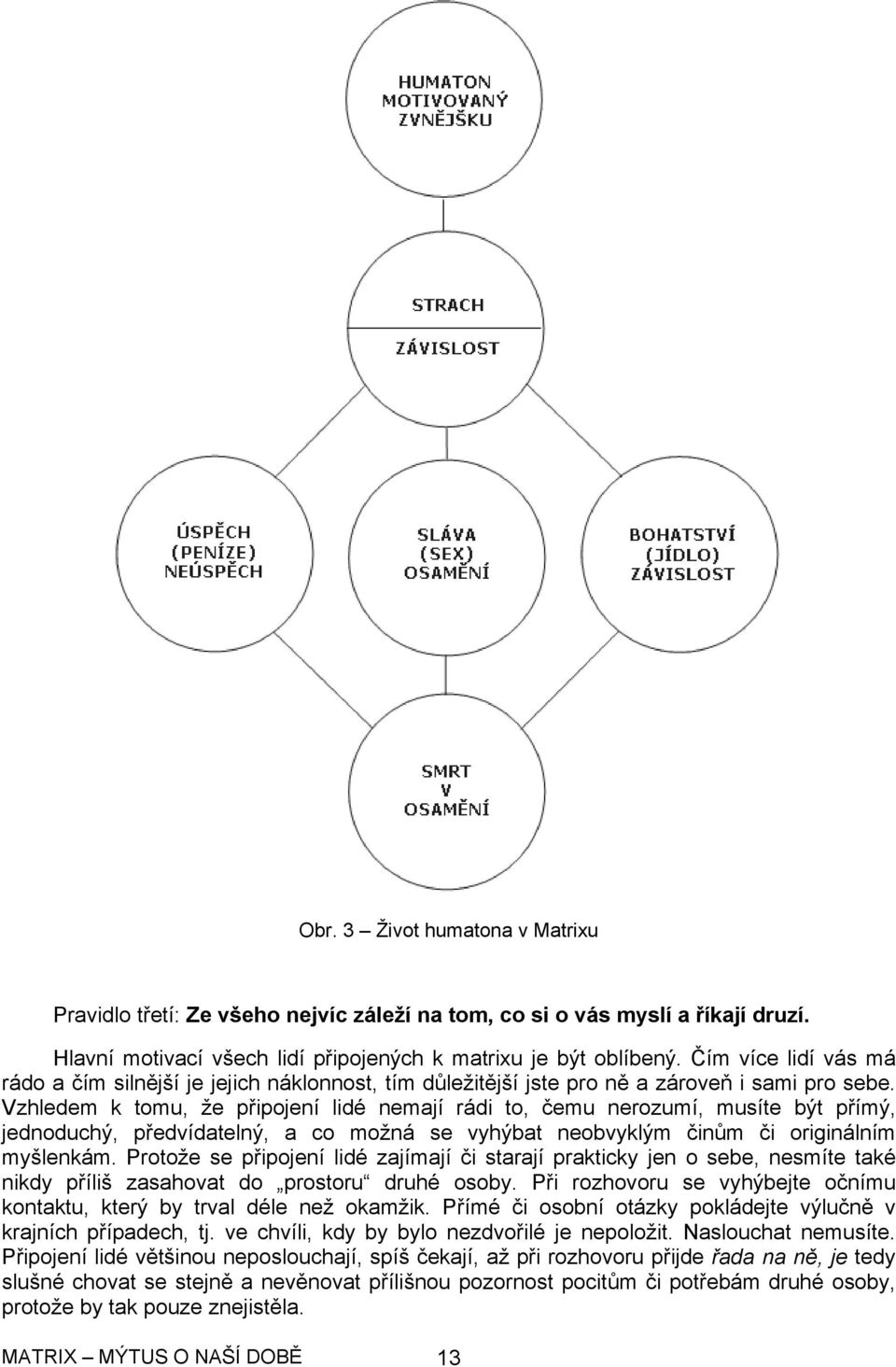 HUMATON MOTIVOVANÝ ZVNĚJŠKU

STRACH

ZÁVISLOST

ÚSPĚCH (PENÍZE) NEÚSPĚCH

SLÁVA (SEX) OSAMĚNÍ

BOHATSTVÍ (JÍDLO) ZÁVISLOST

SMRT V OSAMĚNÍ

Obr. 3 – Život humatona v Matrixu

Pravidlo třetí: Ze všeho nejvíc záleží na tom, co si o vás myslí a říkají druzí.

Hlavní motivací všech lidí připojených k matrixu je být oblíbený. Čím více lidí vás má rádo a čím silnější je jejich náklonnost, tím důležitější jste pro ně a zároveň i sami pro sebe. Vzhledem k tomu, že připojení lidé nemají rádi to, čemu nerozumí, musíte být přímý, jednoduchý, předvídatelný, a co možná se vyhýbat neobvyklým činům či originálním myšlenkám. Protože se připojení lidé zajímají či starají prakticky jen o sebe, nesmíte také nikdy příliš zasahovat do „prostoru“ druhé osoby. Při rozhovoru se vyhýbejte očnímu kontaktu, který by trval déle než okamžik. Přímé či osobní otázky pokládejte výlučně v krajních případech, tj. ve chvíli, kdy by bylo nezdvořilé je nepoložit. Naslouchat nemusíte. Připojení lidé většinou neposlouchají, spíš čekají, až při rozhovoru přijde řada na ně, je tedy slušné chovat se stejně a nevěnovat přílišnou pozornost pocitům či potřebám druhé osoby, protože by tak pouze znejistěla.

MATRIX – MÝTUS O NAŠÍ DOBĚ 13